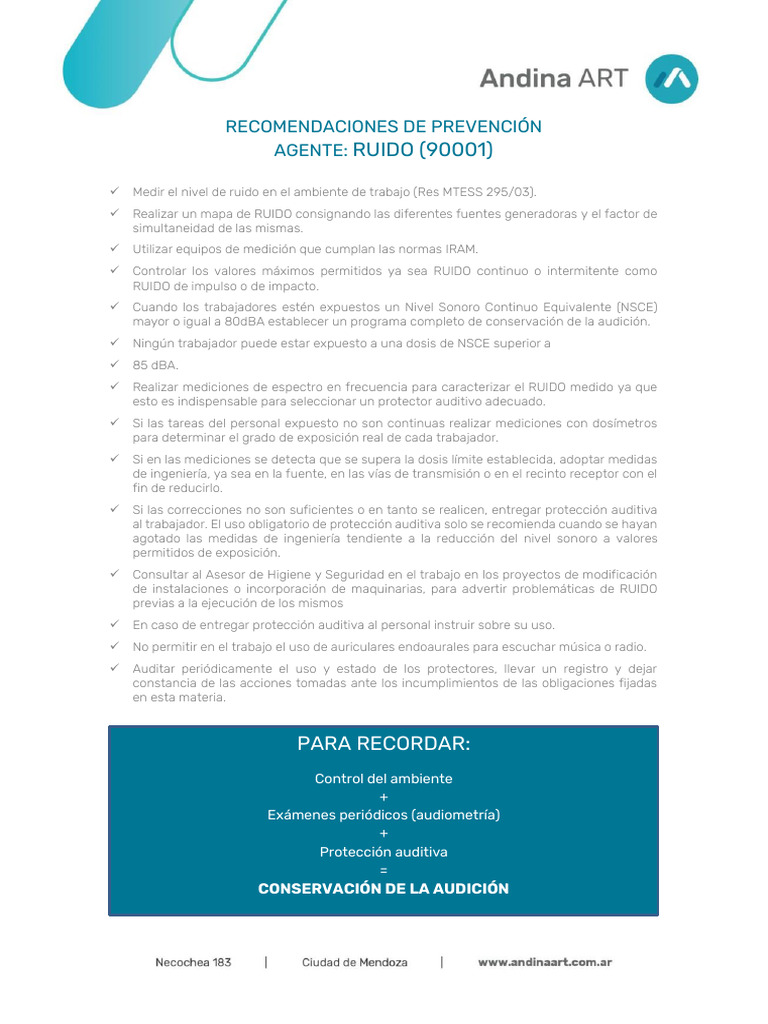 Andina ART

RECOMENDACIONES DE PREVENCIÓN
AGENTE: RUIDO (90001)

✓ Medir el nivel de ruido en el ambiente de trabajo (Res MTESS 295/03).
✓ Realizar un mapa de RUIDO consignando las diferentes fuentes generadoras y el factor de simultaneidad de las mismas.
✓ Utilizar equipos de medición que cumplan las normas IRAM.
✓ Controlar los valores máximos permitidos ya sea RUIDO continuo o intermitente como RUIDO de impulso o de impacto.
✓ Cuando los trabajadores estén expuestos un Nivel Sonoro Continuo Equivalente (NSCE) mayor o igual a 80dBA establecer un programa completo de conservación de la audición.
✓ Ningún trabajador puede estar expuesto a una dosis de NSCE superior a
✓ 85 dBA.
✓ Realizar mediciones de espectro en frecuencia para caracterizar el RUIDO medido ya que esto es indispensable para seleccionar un protector auditivo adecuado.
✓ Si las tareas del personal expuesto no son continuas realizar mediciones con dosímetros para determinar el grado de exposición real de cada trabajador.
✓ Si en las mediciones se detecta que se supera la dosis límite establecida, adoptar medidas de ingeniería, ya sea en la fuente, en las vías de transmisión o en el recinto receptor con el fin de reducirlo.
✓ Si las correcciones no son suficientes o en tanto se realicen, entregar protección auditiva al trabajador. El uso obligatorio de protección auditiva solo se recomienda cuando se hayan agotado las medidas de ingeniería tendiente a la reducción del nivel sonoro a valores permitidos de exposición.
✓ Consultar al Asesor de Higiene y Seguridad en el trabajo en los proyectos de modificación de instalaciones o incorporación de maquinarias, para advertir problemáticas de RUIDO previas a la ejecución de los mismos
✓ En caso de entregar protección auditiva al personal instruir sobre su uso.
✓ No permitir en el trabajo el uso de auriculares endoaurales para escuchar música o radio.
✓ Auditar periódicamente el uso y estado de los protectores, llevar un registro y dejar constancia de las acciones tomadas ante los incumplimientos de las obligaciones fijadas en esta materia.

PARA RECORDAR:

Control del ambiente
+
Exámenes periódicos (audiometría)
+
Protección auditiva
=
CONSERVACIÓN DE LA AUDICIÓN

Necochea 183 | Ciudad de Mendoza | www.andinaart.com.ar